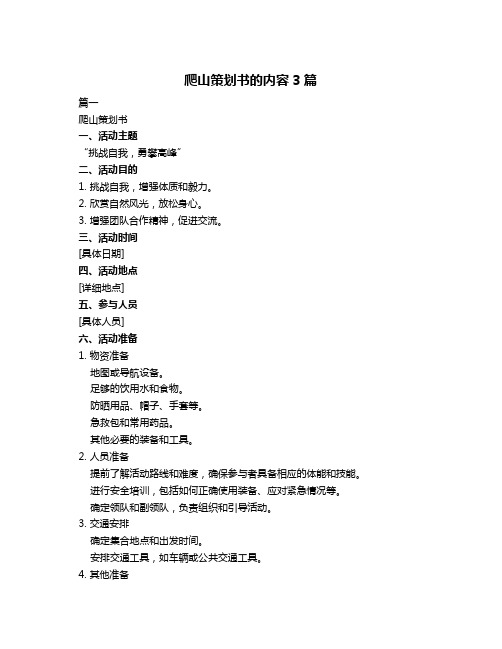 爬山策划书的内容 3 篇

篇一

爬山策划书

一、活动主题

“挑战自我，勇攀高峰”

二、活动目的

1. 挑战自我，增强体质和毅力。

2. 欣赏自然风光，放松身心。

3. 增强团队合作精神，促进交流。

三、活动时间

[具体日期]

四、活动地点

[详细地点]

五、参与人员

[具体人员]

六、活动准备

1. 物资准备

地图或导航设备。

足够的饮用水和食物。

防晒用品、帽子、手套等。

急救包和常用药品。

其他必要的装备和工具。

2. 人员准备

提前了解活动路线和难度，确保参与者具备相应的体能和技能。

进行安全培训，包括如何正确使用装备、应对紧急情况等。

确定领队和副领队，负责组织和引导活动。

3. 交通安排

确定集合地点和出发时间。

安排交通工具，如车辆或公共交通工具。

4. 其他准备